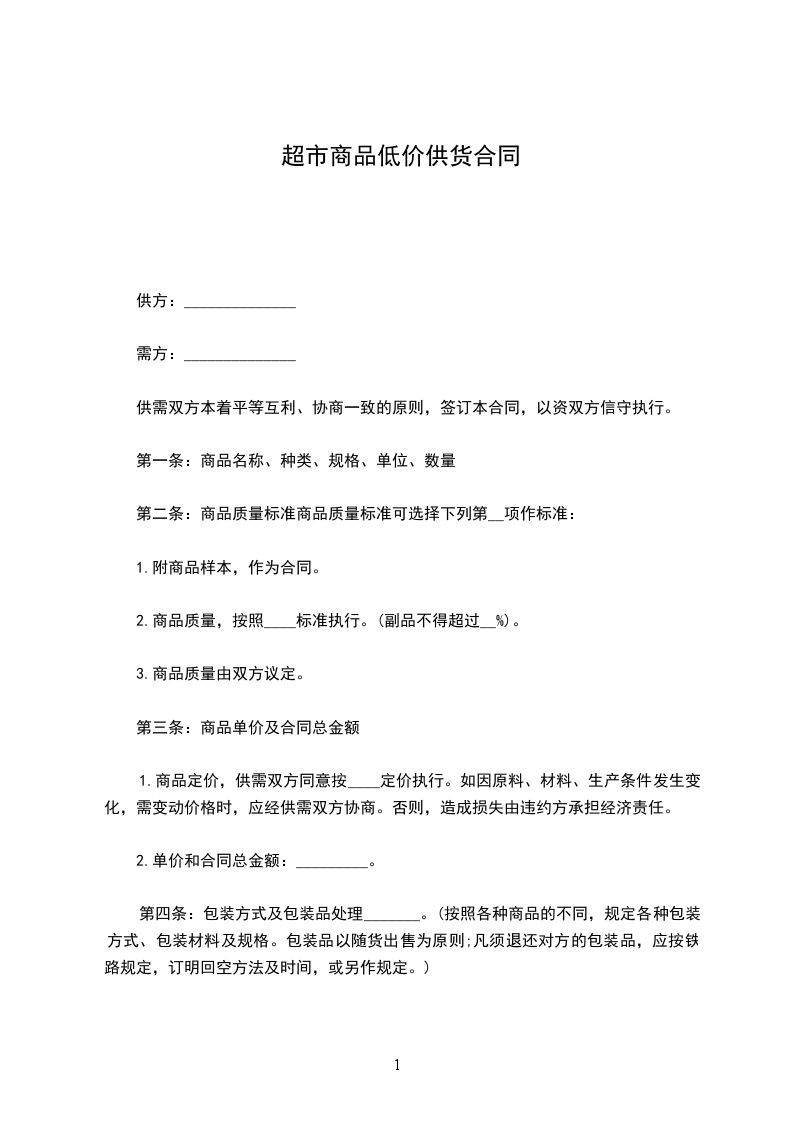 超市商品低价供货合同

供方：______________

需方：______________

供需双方本着平等互利、协商一致的原则，签订本合同，以资双方信守执行。

第一条：商品名称、种类、规格、单位、数量

第二条：商品质量标准商品质量标准可选择下列第__项作标准：

1.附商品样本，作为合同。

2.商品质量，按照____标准执行。(副品不得超过__%)。

3.商品质量由双方议定。

第三条：商品单价及合同总金额

1.商品定价，供需双方同意按____定价执行。如因原料、材料、生产条件发生变化，需变动价格时，应经供需双方协商。否则，造成损失由违约方承担经济责任。

2.单价和合同总金额：_________。

第四条：包装方式及包装品处理_______。(按照各种商品的不同，规定各种包装方式、包装材料及规格。包装品以随货出售为原则;凡须退还对方的包装品，应按铁路规定，订明回空方法及时间，或另作规定。)

1